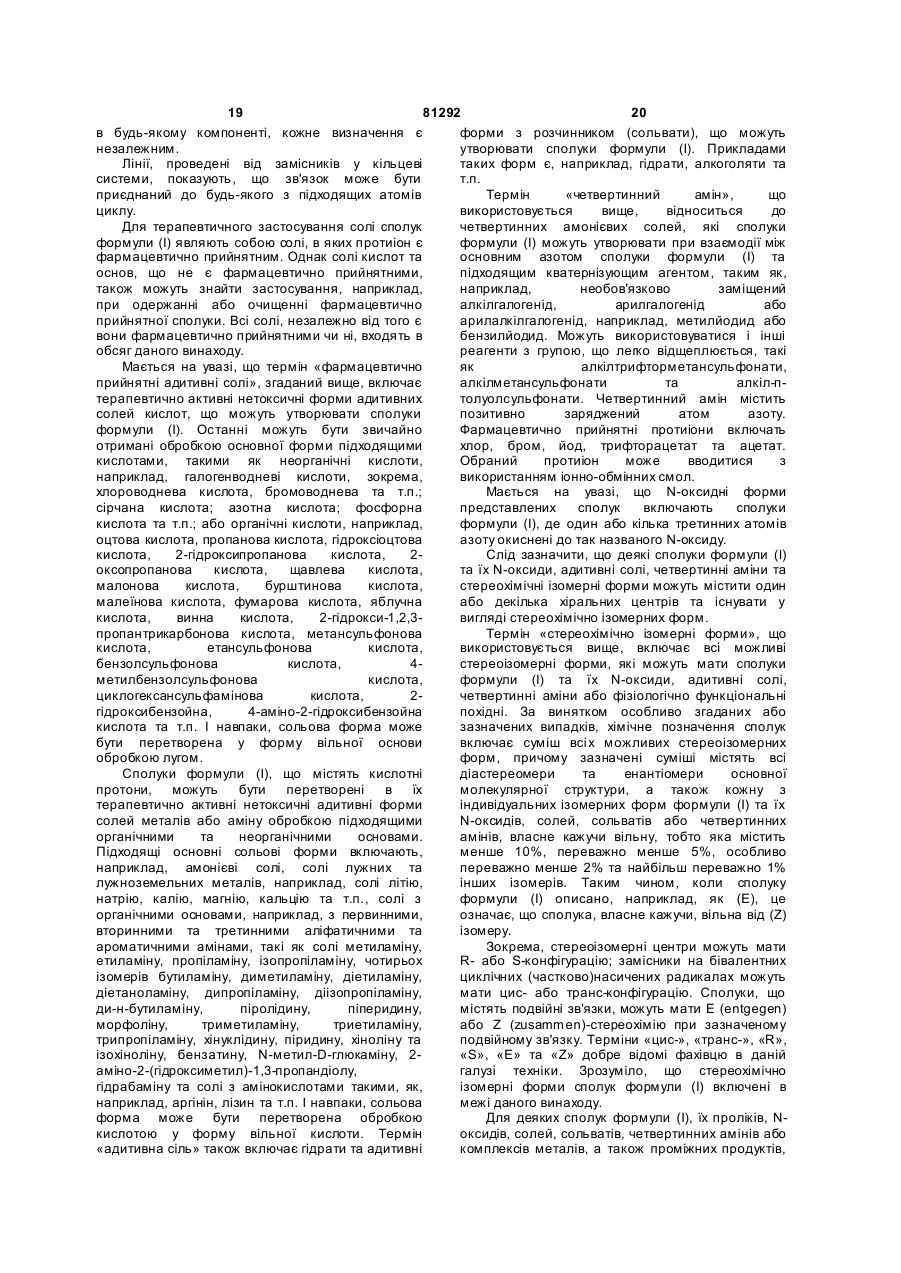 19 81292 20

в будь-якому компоненті, кожне визначення є незалежним.

Лінії, проведені від замісників у кільцеві системи, показують, що зв'язок може бути приєднаний до будь-якого з підходящих атомів циклу.

Для терапевтичного застосування солі сполук формули (I) являють собою солі, в яких протиіон є фармацевтично прийнятним. Однак солі кислот та основ, що не є фармацевтично прийнятними, також можуть знайти застосування, наприклад, при одержанні або очищенні фармацевтично прийнятної сполуки. Всі солі, незалежно від того є вони фармацевтично прийнятними чи ні, входять в обсяг даного винаходу.

Мається на увазі, що термін «фармацевтично прийнятні адитивні солі», згаданий вище, включає терапевтично активні нетоксичні форми адитивних солей кислот, що можуть утворювати сполуки формули (I). Останні можуть бути звичайно отримані обробкою основної форми підходящими кислотами, такими як неорганічні кислоти, наприклад, галогенводневі кислоти, зокрема, хлороводнева кислота, бромоводнева та т.п.; сірчана кислота; азотна кислота; фосфорна кислота та т.п.; або органічні кислоти, наприклад, оцтова кислота, пропанова кислота, гідроксіоцтова кислота, 2-гідроксипропанова кислота, 2-оксопропанова кислота, щавлева кислота, малонова кислота, бурштинова кислота, малеїнова кислота, фумарова кислота, яблучна кислота, винна кислота, 2-гідрокси-1,2,3-пропантрикарбонова кислота, метансульфонова кислота, етансульфонова кислота, бензолсульфонова кислота, 4-метилбензолсульфонова кислота, циклогексансульфамінова кислота, 2-гідроксибензойна, 4-аміно-2-гідроксибензойна кислота та т.п. І навпаки, сольова форма може бути перетворена у форму вільної основи обробкою лугом.

Сполуки формули (I), що містять кислотні протони, можуть бути перетворені в їх терапевтично активні нетоксичні адитивні форми солей металів або аміну обробкою підходящими органічними та неорганічними основами. Підходящі основні сольові форми включають, наприклад, амонієві солі, солі лужних та лужноземельних металів, наприклад, солі літію, натрію, калію, магнію, кальцію та т.п., солі з органічними основами, наприклад, з первинними, вторинними та третинними аліфатичними та ароматичними амінами, такі як солі метиламіну, етиламіну, пропіламіну, ізопропіламіну, чотирьох ізомерів бутиламіну, диметиламіну, діетиламіну, діетаноламіну, дипропіламіну, діізопропіламіну, ди-н-бутиламіну, піролідину, піперидину, морфоліну, триметиламіну, триетиламіну, трипропіламіну, хінуклідину, піридину, хіноліну та ізохіноліну, бензатину, N-метил-D-глюкаміну, 2-аміно-2-(гідроксиметил)-1,3-пропандіолу, гідрабаміну та солі з амінокислотами такими, як, наприклад, аргінін, лізин та т.п. І навпаки, сольова форма може бути перетворена обробкою кислотою у форму вільної кислоти. Термін «адитивна сіль» також включає гідрати та адитивні форми з розчинником (сольвати), що можуть утворювати сполуки формули (I). Прикладами таких форм є, наприклад, гідрати, алкоголяти та т.п.

Термін «четвертинний амін», що використовується вище, відноситься до четвертинних амонієвих солей, які сполуки формули (I) можуть утворювати при взаємодії між основним азотом сполуки формули (I) та підходящим кватернізуючим агентом, таким як, наприклад, необов'язково заміщений алкілгалогенід, арилгалогенід або арилалкілгалогенід, наприклад, метилйодид або бензилйодид. Можуть використовуватися і інші реагенти з групою, що легко відщеплюється, такі як алкілтрифторметансульфонати, алкілметансульфонати та алкіл-п-толуолсульфонати. Четвертинний амін містить позитивно заряджений атом азоту. Фармацевтично прийнятні протиіони включать хлор, бром, йод, трифторацетат та ацетат. Обраний протиіон може вводитися з використанням іонно-обмінних смол.

Мається на увазі, що N-оксидні форми представлених сполук включають сполуки формули (I), де один або кілька третинних атомів азоту окиснені до так названого N-оксиду.

Слід зазначити, що деякі сполуки формули (I) та їх N-оксиди, адитивні солі, четвертинні аміни та стереохімічні ізомерні форми можуть містити один або декілька хіральних центрів та існувати у вигляді стереохімічно ізомерних форм.

Термін «стереохімічно ізомерні форми», що використовується вище, включає всі можливі стереоізомерні форми, які можуть мати сполуки формули (I) та їх N-оксиди, адитивні солі, четвертинні аміни або фізіологічно функціональні похідні. За винятком особливо згаданих або зазначених випадків, хімічне позначення сполук включає суміш всіх можливих стереоізомерних форм, причому зазначені суміші містять всі діастереомери та енантіомери основної молекулярної структури, а також кожну з індивідуальних ізомерних форм формули (I) та їх N-оксидів, солей, сольватів або четвертинних амінів, власне кажучи вільну, тобто яка містить менше 10%, переважно менше 5%, особливо переважно менше 2% та найбільш переважно 1% інших ізомерів. Таким чином, коли сполуку формули (I) описано, наприклад, як (E), це означає, що сполука, власне кажучи, вільна від (Z) ізомеру.

Зокрема, стереоізомерні центри можуть мати R- або S-конфігурацію; замісники на бівалентних циклічних (частково)насичених радикалах можуть мати цис- або транс-конфігурацію. Сполуки, що містять подвійні зв'язки, можуть мати E (entgegen) або Z (zusammen)-стереохімію при зазначеному подвійному зв'язку. Терміни «цис-», «транс-», «R», «S», «E» та «Z» добре відомі фахівцю в даній галузі техніки. Зрозуміло, що стереохімічно ізомерні форми сполук формули (I) включені в межі даного винаходу.

Для деяких сполук формули (I), їх проліків, N-оксидів, солей, сольватів, четвертинних амінів або комплексів металів, а також проміжних продуктів,